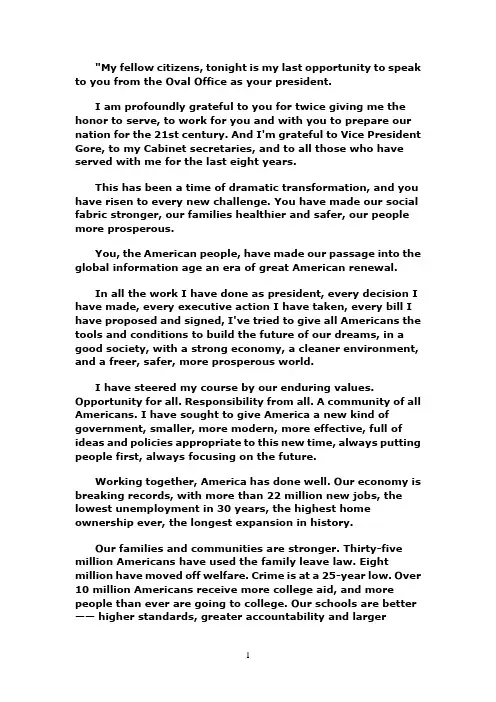 "My fellow citizens, tonight is my last opportunity to speak to you from the Oval Office as your president.

I am profoundly grateful to you for twice giving me the honor to serve, to work for you and with you to prepare our nation for the 21st century. And I'm grateful to Vice President Gore, to my Cabinet secretaries, and to all those who have served with me for the last eight years.

This has been a time of dramatic transformation, and you have risen to every new challenge. You have made our social fabric stronger, our families healthier and safer, our people more prosperous.

You, the American people, have made our passage into the global information age an era of great American renewal.

In all the work I have done as president, every decision I have made, every executive action I have taken, every bill I have proposed and signed, I've tried to give all Americans the tools and conditions to build the future of our dreams, in a good society, with a strong economy, a cleaner environment, and a freer, safer, more prosperous world.

I have steered my course by our enduring values. Opportunity for all. Responsibility from all. A community of all Americans. I have sought to give America a new kind of government, smaller, more modern, more effective, full of ideas and policies appropriate to this new time, always putting people first, always focusing on the future.

Working together, America has done well. Our economy is breaking records, with more than 22 million new jobs, the lowest unemployment in 30 years, the highest home ownership ever, the longest expansion in history.

Our families and communities are stronger. Thirty-five million Americans have used the family leave law. Eight million have moved off welfare. Crime is at a 25-year low. Over 10 million Americans receive more college aid, and more people than ever are going to college. Our schools are better —— higher standards, greater accountability and larger

1